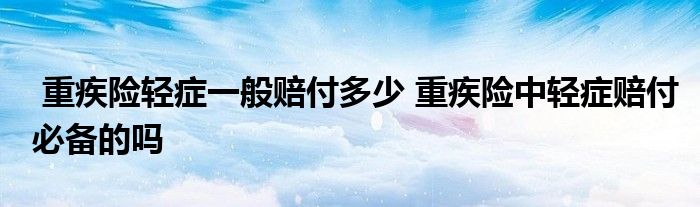 重疾险轻症一般赔付多少 重疾险中轻症赔付必备的吗